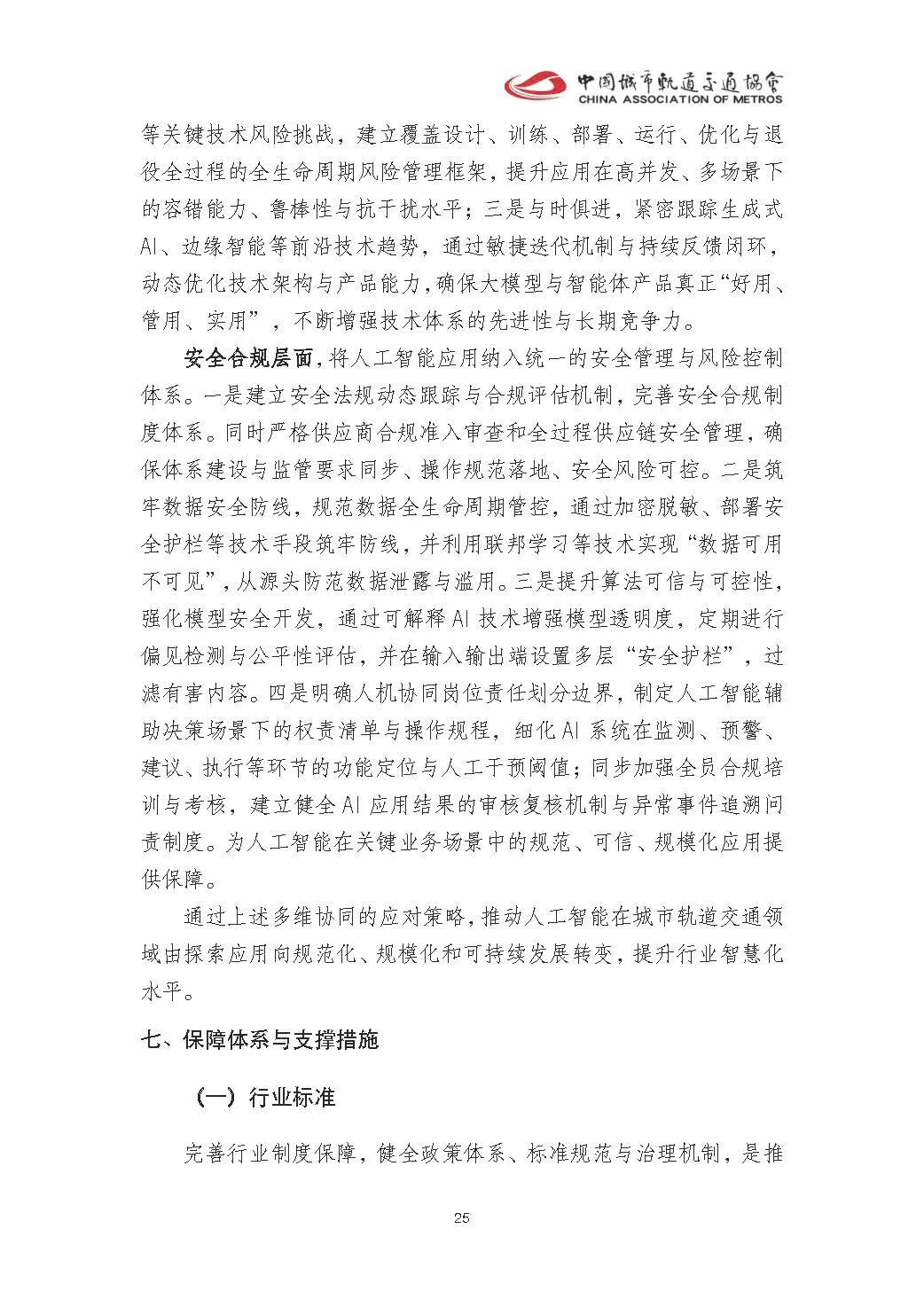 中国城市轨道交通协会
CHINA ASSOCIATION OF METROS

等关键技术风险挑战，建立覆盖设计、训练、部署、运行、优化与退役全过程的全生命周期风险管理框架，提升应用在高并发、多场景下的容错能力、鲁棒性与抗干扰水平；三是与时俱进，紧密跟踪生成式AI、边缘智能等前沿技术趋势，通过敏捷迭代机制与持续反馈闭环，动态优化技术架构与产品能力，确保大模型与智能体产品真正“好用、管用、实用”，不断增强技术体系的先进性与长期竞争力。

安全合规层面，将人工智能应用纳入统一的安全管理与风险控制体系。一是建立安全法规动态跟踪与合规评估机制，完善安全合规制度体系。同时严格供应商合规准入审查和全过程供应链安全管理，确保体系建设与监管要求同步、操作规范落地、安全风险可控。二是筑牢数据安全防线，规范数据全生命周期管控，通过加密脱敏、部署安全护栏等技术手段筑牢防线，并利用联邦学习等技术实现“数据可用不可见”，从源头防范数据泄露与滥用。三是提升算法可信与可控性，强化模型安全开发，通过可解释AI技术增强模型透明度，定期进行偏见检测与公平性评估，并在输入输出端设置多层“安全护栏”，过滤有害内容。四是明确人机协同岗位责任划分边界，制定人工智能辅助决策场景下的权责清单与操作规程，细化AI系统在监测、预警、建议、执行等环节的功能定位与人工干预阈值；同步加强全员合规培训与考核，建立健全AI应用结果的审核复核机制与异常事件追溯问责制度。为人工智能在关键业务场景中的规范、可信、规模化应用提供保障。

通过上述多维协同的应对策略，推动人工智能在城市轨道交通领域由探索应用向规范化、规模化和可持续发展转变，提升行业智慧化水平。

七、保障体系与支撑措施

（一）行业标准

完善行业制度保障，健全政策体系、标准规范与治理机制，是推

25